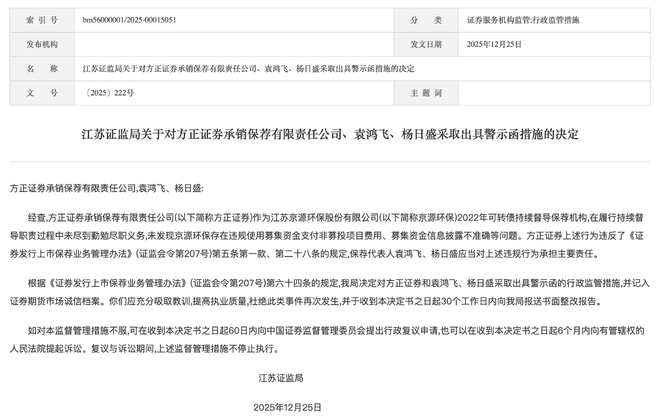 | 索 引 号 | bm56000001/2025-00015051 | 分 类 | 证券服务机构监管;行政监管措施 |
|---|---|---|---|
| 发布机构 | | 发文日期 | 2025年12月25日 |
| 名 称 | 江苏证监局关于对方正证券承销保荐有限责任公司、袁鸿飞、杨日盛采取出具警示函措施的决定 | | |
| 文 号 | 〔2025〕222号 | 主 题 词 | |

江苏证监局关于对方正证券承销保荐有限责任公司、袁鸿飞、杨日盛采取出具警示函措施的决定

方正证券承销保荐有限责任公司,袁鸿飞、杨日盛:

经查,方正证券承销保荐有限责任公司(以下简称方正证券)作为江苏京源环保股份有限公司(以下简称京源环保)2022年可转债持续督导保荐机构,在履行持续督导职责过程中未尽到勤勉尽职义务,未发现京源环保存在违规使用募集资金支付非募投项目费用、募集资金信息披露不准确等问题。方正证券上述行为违反了《证券发行上市保荐业务管理办法》(证监会令第207号)第五条第一款、第二十八条的规定,保荐代表人袁鸿飞、杨日盛应当对上述违规行为承担主要责任。

根据《证券发行上市保荐业务管理办法》(证监会令第207号)第六十四条的规定,我局决定对方正证券和袁鸿飞、杨日盛采取出具警示函的行政监管措施,并记入证券期货市场诚信档案。你们应充分吸取教训,提高执业质量,杜绝此类事件再次发生,并于收到本决定书之日起30个工作日内向我局报送书面整改报告。

如对本监督管理措施不服,可在收到本决定书之日起60日内向中国证券监督管理委员会提出行政复议申请,也可以在收到本决定书之日起6个月内向有管辖权的人民法院提起诉讼。复议与诉讼期间,上述监督管理措施不停止执行。

江苏证监局

2025年12月25日